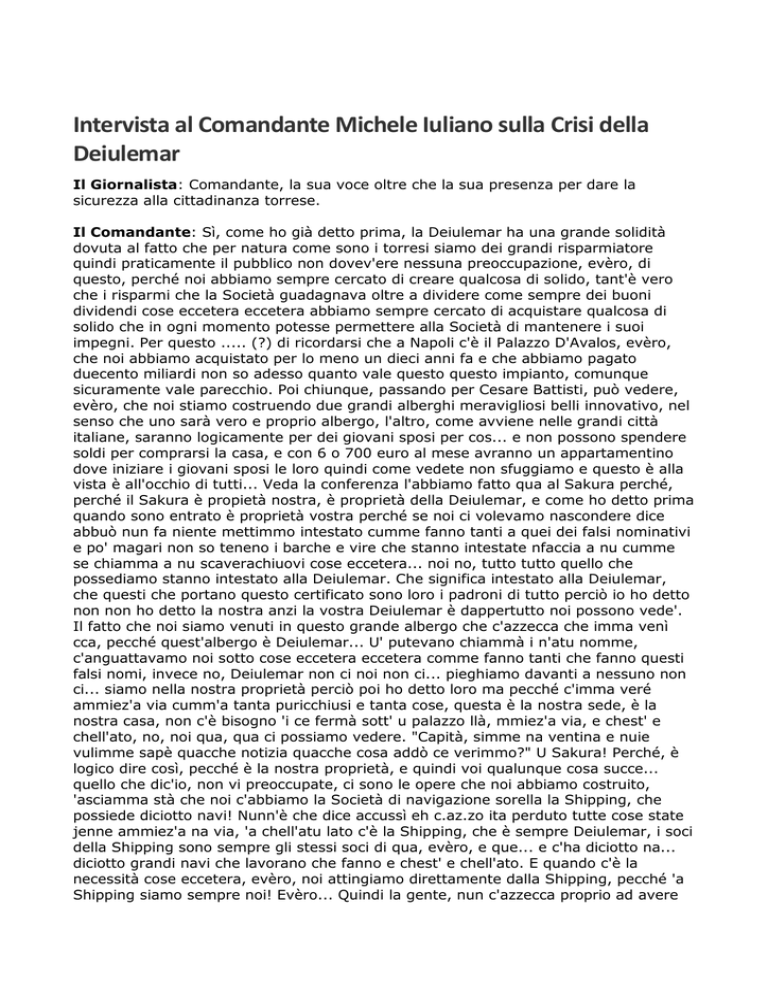 Intervista al Comandante Michele Iuliano sulla Crisi della Deiulemar

Il Giornalista: Comandante, la sua voce oltre che la sua presenza per dare la sicurezza alla cittadinanza torrese.

Il Comandante: Sì, come ho già detto prima, la Deiulemar ha una grande solidità dovuta al fatto che per natura come sono i torresi siamo dei grandi risparmiatore quindi praticamente il pubblico non dovev'ere nessuna preoccupazione, evèro, di questo, perché noi abbiamo sempre cercato di creare qualcosa di solido, tant'è vero che i risparmi che la Società guadagnava oltre a dividere come sempre dei buoni dividendi cose eccetera eccetera abbiamo sempre cercato di acquistare qualcosa di solido che in ogni momento potesse permettere alla Società di mantenere i suoi impegni. Per questo ..... (?) di ricordarsi che a Napoli c'è il Palazzo D'Avalos, evèro, che noi abbiamo acquistato per lo meno un dieci anni fa e che abbiamo pagato duecento miliardi non so adesso quanto vale questo questo impianto, comunque sicuramente vale parecchio. Poi chiunque, passando per Cesare Battisti, può vedere, evèro, che noi stiamo costruendo due grandi alberghi meravigliosi belli innovativo, nel senso che uno sarà vero e proprio albergo, l'altro, come avviene nelle grandi città italiane, saranno logicamente per dei giovani sposi per cos... e non possono spendere soldi per comprarsi la casa, e con 6 o 700 euro al mese avranno un appartamentino dove iniziare i giovani sposi le loro quindi come vedete non sfuggiamo e questo è alla vista è all'occhio di tutti... Veda la conferenza l'abbiamo fatto qua al Sakura perché, perché il Sakura è propietà nostra, è proprietà della Deiulemar, e come ho detto prima quando sono entrato è proprietà vostra perché se noi ci volevamo nascondere dice abbuò nun fa niente mettimmo intestato cumme fanno tanti a quei dei falsi nominativi e po' magari non so teneno i barche e vire che stanno intestate nfaccia a nu cumme se chiamma a nu scaverachiuovi cose eccetera... noi no, tutto tutto quello che possediamo stanno intestato alla Deiulemar. Che significa intestato alla Deiulemar, che questi che portano questo certificato sono loro i padroni di tutto perciò io ho detto non non ho detto la nostra anzi la vostra Deiulemar è dappertutto noi possono vede'. Il fatto che noi siamo venuti in questo grande albergo che c'azzecca che imma venì cca, pecché quest'albergo è Deiulemar... U' putevano chiammà i n'atu nomme, c'anguattavamo noi sotto cose eccetera eccetera comme fanno tanti che fanno questi falsi nomi, invece no, Deiulemar non ci noi non ci... pieghiamo davanti a nessuno non ci... siamo nella nostra proprietà perciò poi ho detto loro ma pecché c'imma veré ammiez'a via cumm'a tanta puricchiusi e tanta cose, questa è la nostra sede, è la nostra casa, non c'è bisogno 'i ce fermà sott' u palazzo llà, mmiez'a via, e chest' e chell'ato, no, noi qua, qua ci possiamo vedere. "Capità, simme na ventina e nuie vulimme sapè quacche notizia quacche cosa addò ce verimmo?" U Sakura! Perché, è logico dire così, pecché è la nostra proprietà, e quindi voi qualunque cosa succe... quello che dic'io, non vi preoccupate, ci sono le opere che noi abbiamo costruito, 'asciamma stà che noi c'abbiamo la Società di navigazione sorella la Shipping, che possiede diciotto navi! Nunn'è che dice accussì eh c.az.zo ita perduto tutte cose state jenne ammiez'a na via, 'a chell'atu lato c'è la Shipping, che è sempre Deiulemar, i soci della Shipping sono sempre gli stessi soci di qua, evèro, e que... e c'ha diciotto na... diciotto grandi navi che lavorano che fanno e chest' e chell'ato. E quando c'è la necessità cose eccetera, evèro, noi attingiamo direttamente dalla Shipping, pecché 'a Shipping siamo sempre noi! Evèro... Quindi la gente, nun c'azzecca proprio ad avere